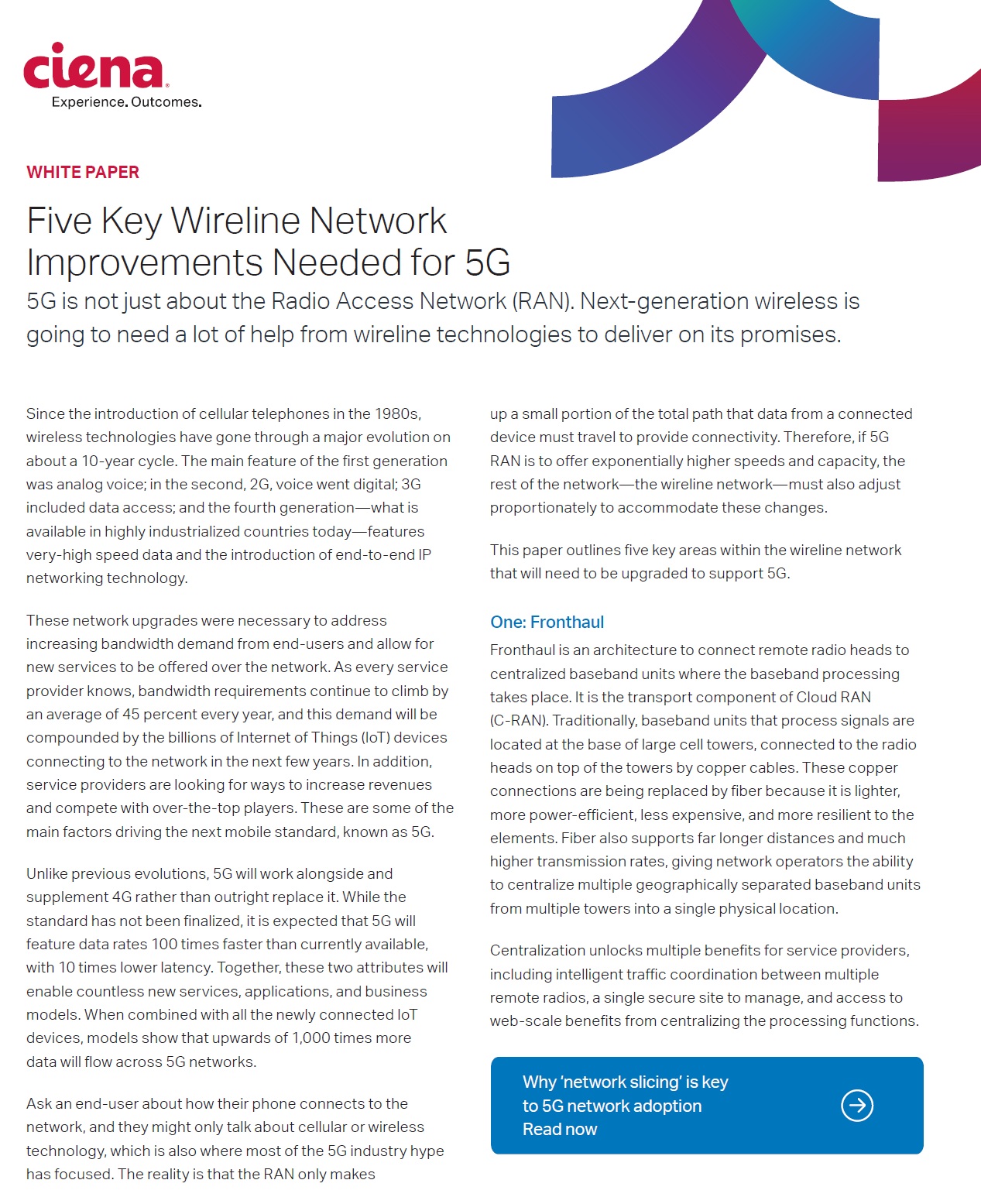 ciena
Experience. Outcomes.

WHITE PAPER

Five Key Wireline Network Improvements Needed for 5G

5G is not just about the Radio Access Network (RAN). Next-generation wireless is going to need a lot of help from wireline technologies to deliver on its promises.

Since the introduction of cellular telephones in the 1980s, wireless technologies have gone through a major evolution on about a 10-year cycle. The main feature of the first generation was analog voice; in the second, 2G, voice went digital; 3G included data access; and the fourth generation—what is available in highly industrialized countries today—features very-high speed data and the introduction of end-to-end IP networking technology.

These network upgrades were necessary to address increasing bandwidth demand from end-users and allow for new services to be offered over the network. As every service provider knows, bandwidth requirements continue to climb by an average of 45 percent every year, and this demand will be compounded by the billions of Internet of Things (IoT) devices connecting to the network in the next few years. In addition, service providers are looking for ways to increase revenues and compete with over-the-top players. These are some of the main factors driving the next mobile standard, known as 5G.

Unlike previous evolutions, 5G will work alongside and supplement 4G rather than outright replace it. While the standard has not been finalized, it is expected that 5G will feature data rates 100 times faster than currently available, with 10 times lower latency. Together, these two attributes will enable countless new services, applications, and business models. When combined with all the newly connected IoT devices, models show that upwards of 1,000 times more data will flow across 5G networks.

Ask an end-user about how their phone connects to the network, and they might only talk about cellular or wireless technology, which is also where most of the 5G industry hype has focused. The reality is that the RAN only makes up a small portion of the total path that data from a connected device must travel to provide connectivity. Therefore, if 5G RAN is to offer exponentially higher speeds and capacity, the rest of the network—the wireline network—must also adjust proportionately to accommodate these changes.

This paper outlines five key areas within the wireline network that will need to be upgraded to support 5G.

One: Fronthaul

Fronthaul is an architecture to connect remote radio heads to centralized baseband units where the baseband processing takes place. It is the transport component of Cloud RAN (C-RAN). Traditionally, baseband units that process signals are located at the base of large cell towers, connected to the radio heads on top of the towers by copper cables. These copper connections are being replaced by fiber because it is lighter, more power-efficient, less expensive, and more resilient to the elements. Fiber also supports far longer distances and much higher transmission rates, giving network operators the ability to centralize multiple geographically separated baseband units from multiple towers into a single physical location.

Centralization unlocks multiple benefits for service providers, including intelligent traffic coordination between multiple remote radios, a single secure site to manage, and access to web-scale benefits from centralizing the processing functions.

Why 'network slicing' is key to 5G network adoption
Read now